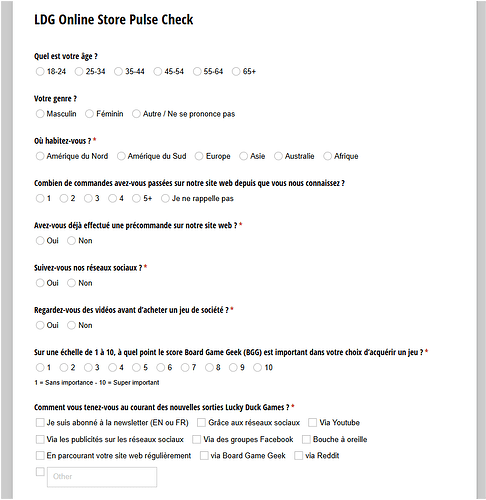 LDG Online Store Pulse Check

Quel est votre âge ?
18-24 25-34 35-44 45-54 55-64 65+

Votre genre ?
Masculin Féminin Autre / Ne se prononce pas

Où habitez-vous ? *
Amérique du Nord Amérique du Sud Europe Asie Australie Afrique

Combien de commandes avez-vous passées sur notre site web depuis que vous nous connaissez ?
1 2 3 4 5+ Je ne rappelle pas

Avez-vous déjà effectué une précommande sur notre site web ? *
Oui Non

Suivez-vous nos réseaux sociaux ? *
Oui Non

Regardez-vous des vidéos avant d'acheter un jeu de société ? *
Oui Non

Sur une échelle de 1 à 10, à quel point le score Board Game Geek (BGG) est important dans votre choix d'acquérir un jeu ? *
1 2 3 4 5 6 7 8 9 10
1 = Sans importance - 10 = Super important

Comment vous tenez-vous au courant des nouvelles sorties Lucky Duck Games ? *
Je suis abonné à la newsletter (EN ou FR) Grâce aux réseaux sociaux Via Youtube
Via les publicités sur les réseaux sociaux Via des groupes Facebook Bouche à oreille
En parcourant votre site web régulièrement via Board Game Geek via Reddit
Other